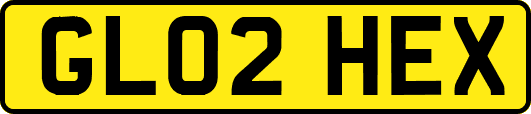 GL02 HEX